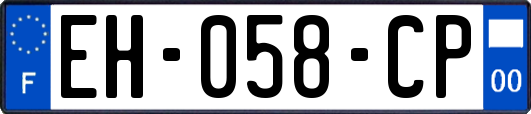 F
EH-058-CP
00